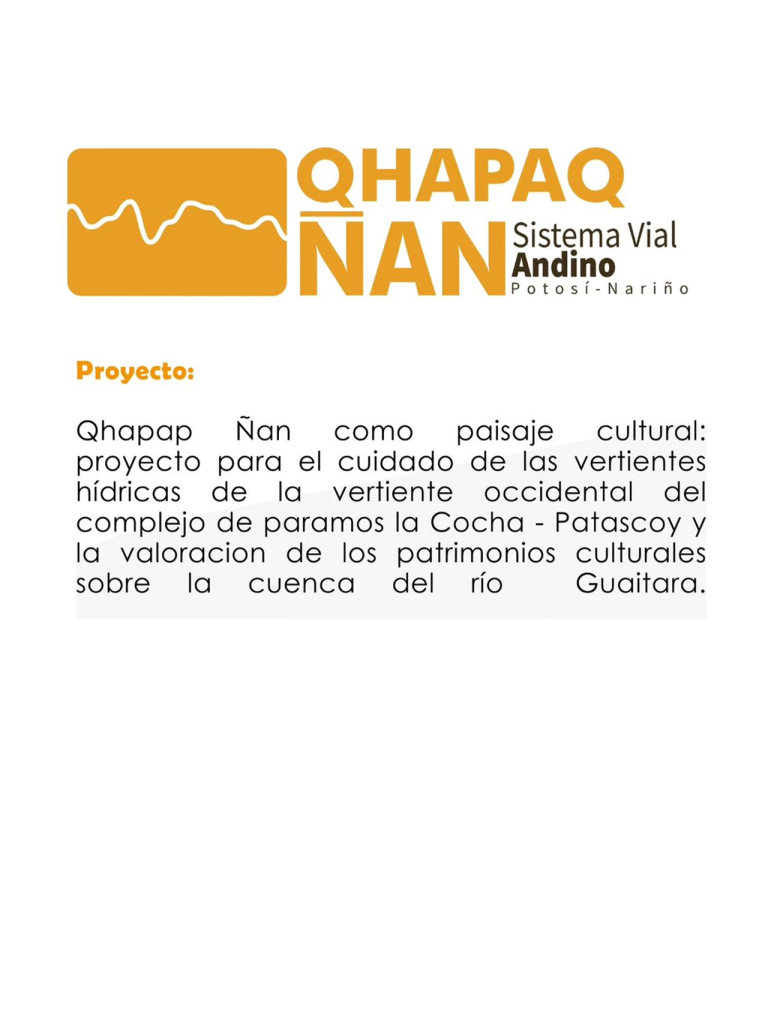 QHAPAQ
ÑAN
Sistema Vial
Andino
Potosí-Nariño

Proyecto:

Qhapap Ñan como paisaje cultural: proyecto para el cuidado de las vertientes hídricas de la vertiente occidental del complejo de paramos la Cocha - Patascoy y la valoracion de los patrimonios culturales sobre la cuenca del río Guaitara.